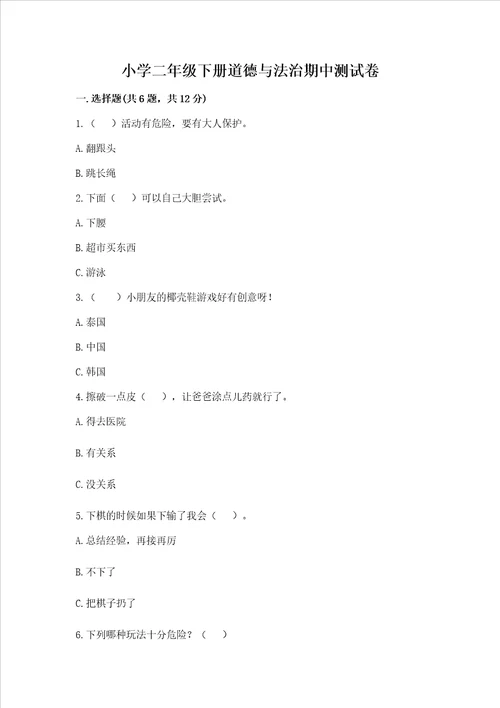 小学二年级下册道德与法治期中测试卷

一. 选择题(共6题，共12分)

1.（ ）活动有危险，要有大人保护。

A. 翻跟头

B. 跳长绳

2. 下面（ ）可以自己大胆尝试。

A. 下腰

B. 超市买东西

C. 游泳

3.（ ）小朋友的椰壳鞋游戏好有创意呀！

A. 泰国

B. 中国

C. 韩国

4. 擦破一点皮（ ），让爸爸涂点儿药就行了。

A. 得去医院

B. 有关系

C. 没关系

5. 下棋的时候如果下输了我会（ ）。

A. 总结经验，再接再厉

B. 不下了

C. 把棋子扔了

6. 下列哪种玩法十分危险？（ ）